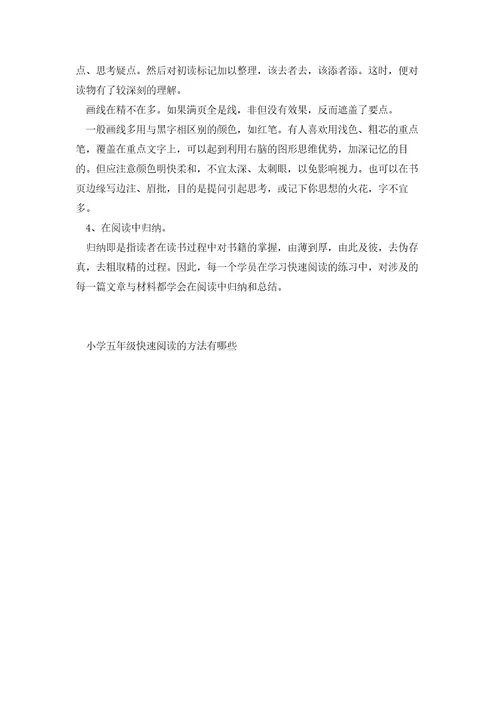 点、思考疑点。然后对初读标记加以整理，该去者去，该添者添。这时，便对读物有了较深刻的理解。

画线在精不在多。如果满页全是线，非但没有效果，反而遮盖了要点。

一般画线多用与黑字相区别的颜色，如红笔。有人喜欢用浅色、粗芯的重点笔，覆盖在重点文字上，可以起到利用右脑的图形思维优势，加深记忆的目的。但应注意颜色明快柔和，不宜太深、太刺眼，以免影响视力。也可以在书页边缘写边注、眉批，目的是提问引起思考，或记下你思想的火花，字不宜多。

4、在阅读中归纳。

归纳即是指读者在读书过程中对书籍的掌握，由薄到厚，由此及彼，去伪存真，去粗取精的过程。因此，每一个学员在学习快速阅读的练习中，对涉及的每一篇文章与材料都学会在阅读中归纳和总结。

小学五年级快速阅读的方法有哪些